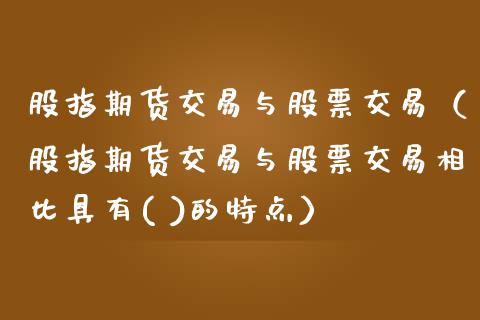 股指期货交易与股票交易（股指期货交易与股票交易相比具有( )的特点）